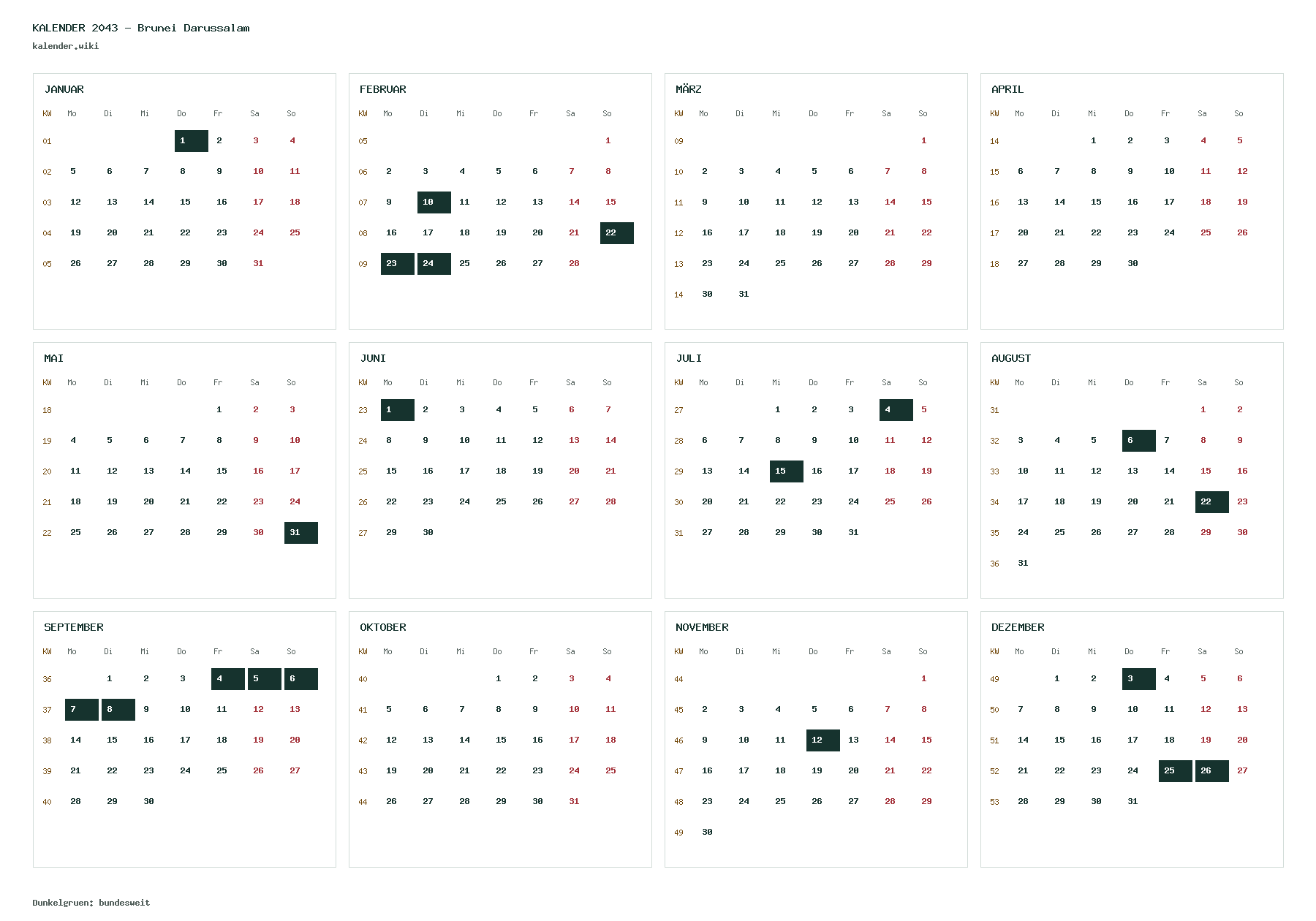 KALENDER 2043 - Brunei Darussalam
kalender.wiki

JANUAR

| KW | Mo | Di | Mi | Do | Fr | Sa | So |
|---|---|---|---|---|---|---|---|
| 01 | | | | 1 | 2 | 3 | 4 |
| 02 | 5 | 6 | 7 | 8 | 9 | 10 | 11 |
| 03 | 12 | 13 | 14 | 15 | 16 | 17 | 18 |
| 04 | 19 | 20 | 21 | 22 | 23 | 24 | 25 |
| 05 | 26 | 27 | 28 | 29 | 30 | 31 | |

FEBRUAR

| KW | Mo | Di | Mi | Do | Fr | Sa | So |
|---|---|---|---|---|---|---|---|
| 05 | | | | | | | 1 |
| 06 | 2 | 3 | 4 | 5 | 6 | 7 | 8 |
| 07 | 9 | 10 | 11 | 12 | 13 | 14 | 15 |
| 08 | 16 | 17 | 18 | 19 | 20 | 21 | 22 |
| 09 | 23 | 24 | 25 | 26 | 27 | 28 | |

MÄRZ

| KW | Mo | Di | Mi | Do | Fr | Sa | So |
|---|---|---|---|---|---|---|---|
| 09 | | | | | | | 1 |
| 10 | 2 | 3 | 4 | 5 | 6 | 7 | 8 |
| 11 | 9 | 10 | 11 | 12 | 13 | 14 | 15 |
| 12 | 16 | 17 | 18 | 19 | 20 | 21 | 22 |
| 13 | 23 | 24 | 25 | 26 | 27 | 28 | 29 |
| 14 | 30 | 31 | | | | | |

APRIL

| KW | Mo | Di | Mi | Do | Fr | Sa | So |
|---|---|---|---|---|---|---|---|
| 14 | | | 1 | 2 | 3 | 4 | 5 |
| 15 | 6 | 7 | 8 | 9 | 10 | 11 | 12 |
| 16 | 13 | 14 | 15 | 16 | 17 | 18 | 19 |
| 17 | 20 | 21 | 22 | 23 | 24 | 25 | 26 |
| 18 | 27 | 28 | 29 | 30 | | | |

MAI

| KW | Mo | Di | Mi | Do | Fr | Sa | So |
|---|---|---|---|---|---|---|---|
| 18 | | | | | 1 | 2 | 3 |
| 19 | 4 | 5 | 6 | 7 | 8 | 9 | 10 |
| 20 | 11 | 12 | 13 | 14 | 15 | 16 | 17 |
| 21 | 18 | 19 | 20 | 21 | 22 | 23 | 24 |
| 22 | 25 | 26 | 27 | 28 | 29 | 30 | 31 |

JUNI

| KW | Mo | Di | Mi | Do | Fr | Sa | So |
|---|---|---|---|---|---|---|---|
| 23 | 1 | 2 | 3 | 4 | 5 | 6 | 7 |
| 24 | 8 | 9 | 10 | 11 | 12 | 13 | 14 |
| 25 | 15 | 16 | 17 | 18 | 19 | 20 | 21 |
| 26 | 22 | 23 | 24 | 25 | 26 | 27 | 28 |
| 27 | 29 | 30 | | | | | |

JULI

| KW | Mo | Di | Mi | Do | Fr | Sa | So |
|---|---|---|---|---|---|---|---|
| 27 | | | 1 | 2 | 3 | 4 | 5 |
| 28 | 6 | 7 | 8 | 9 | 10 | 11 | 12 |
| 29 | 13 | 14 | 15 | 16 | 17 | 18 | 19 |
| 30 | 20 | 21 | 22 | 23 | 24 | 25 | 26 |
| 31 | 27 | 28 | 29 | 30 | 31 | | |

AUGUST

| KW | Mo | Di | Mi | Do | Fr | Sa | So |
|---|---|---|---|---|---|---|---|
| 31 | | | | | | 1 | 2 |
| 32 | 3 | 4 | 5 | 6 | 7 | 8 | 9 |
| 33 | 10 | 11 | 12 | 13 | 14 | 15 | 16 |
| 34 | 17 | 18 | 19 | 20 | 21 | 22 | 23 |
| 35 | 24 | 25 | 26 | 27 | 28 | 29 | 30 |
| 36 | 31 | | | | | | |

SEPTEMBER

| KW | Mo | Di | Mi | Do | Fr | Sa | So |
|---|---|---|---|---|---|---|---|
| 36 | | 1 | 2 | 3 | 4 | 5 | 6 |
| 37 | 7 | 8 | 9 | 10 | 11 | 12 | 13 |
| 38 | 14 | 15 | 16 | 17 | 18 | 19 | 20 |
| 39 | 21 | 22 | 23 | 24 | 25 | 26 | 27 |
| 40 | 28 | 29 | 30 | | | | |

OKTOBER

| KW | Mo | Di | Mi | Do | Fr | Sa | So |
|---|---|---|---|---|---|---|---|
| 40 | | | | 1 | 2 | 3 | 4 |
| 41 | 5 | 6 | 7 | 8 | 9 | 10 | 11 |
| 42 | 12 | 13 | 14 | 15 | 16 | 17 | 18 |
| 43 | 19 | 20 | 21 | 22 | 23 | 24 | 25 |
| 44 | 26 | 27 | 28 | 29 | 30 | 31 | |

NOVEMBER

| KW | Mo | Di | Mi | Do | Fr | Sa | So |
|---|---|---|---|---|---|---|---|
| 44 | | | | | | | 1 |
| 45 | 2 | 3 | 4 | 5 | 6 | 7 | 8 |
| 46 | 9 | 10 | 11 | 12 | 13 | 14 | 15 |
| 47 | 16 | 17 | 18 | 19 | 20 | 21 | 22 |
| 48 | 23 | 24 | 25 | 26 | 27 | 28 | 29 |
| 49 | 30 | | | | | | |

DEZEMBER

| KW | Mo | Di | Mi | Do | Fr | Sa | So |
|---|---|---|---|---|---|---|---|
| 49 | | 1 | 2 | 3 | 4 | 5 | 6 |
| 50 | 7 | 8 | 9 | 10 | 11 | 12 | 13 |
| 51 | 14 | 15 | 16 | 17 | 18 | 19 | 20 |
| 52 | 21 | 22 | 23 | 24 | 25 | 26 | 27 |
| 53 | 28 | 29 | 30 | 31 | | | |

Dunkelgruen: bundesweit